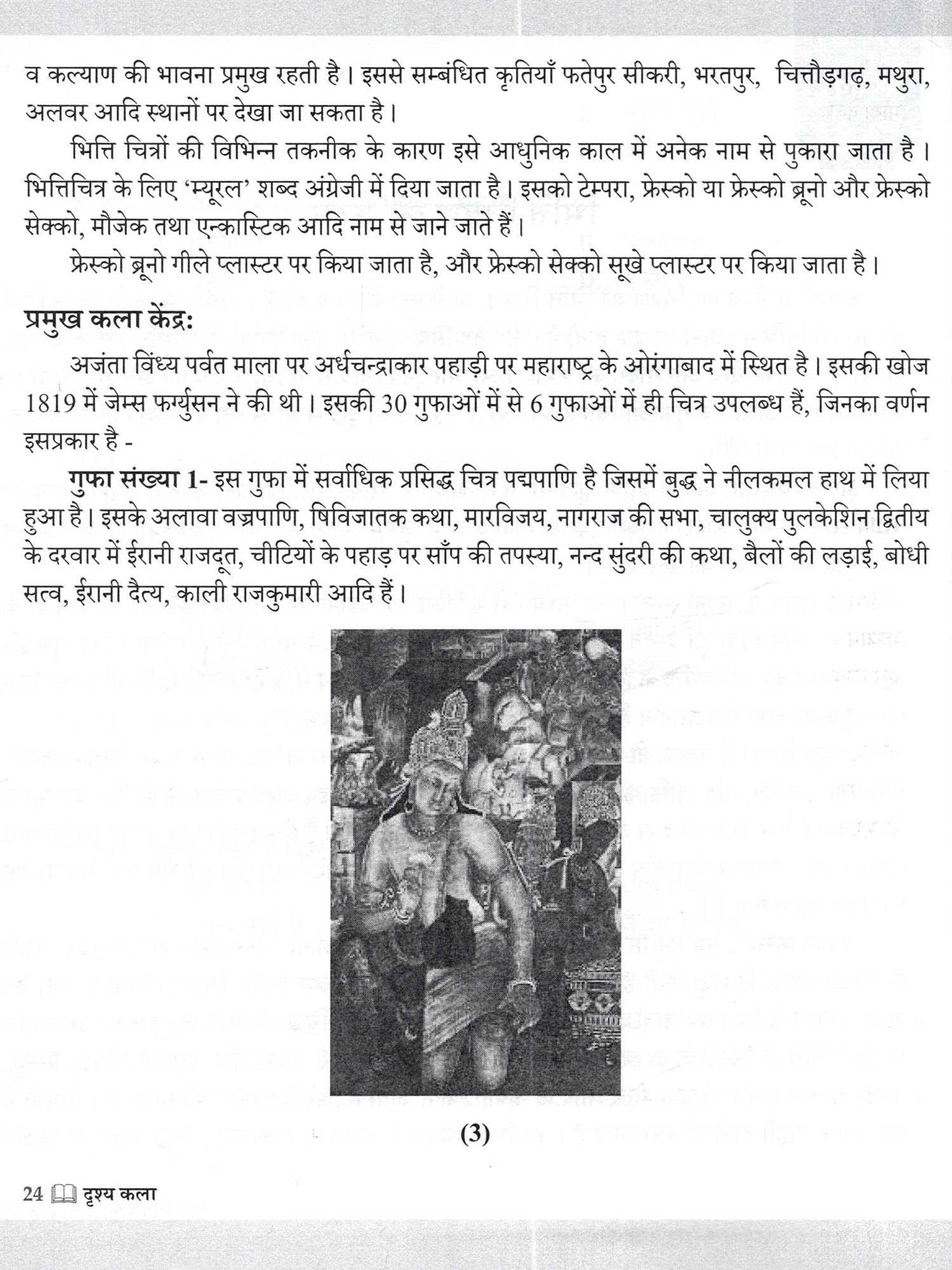 व कल्याण की भावना प्रमुख रहती है। इससे सम्बंधित कृतियाँ फतेपुर सीकरी, भरतपुर, चित्तौड़गढ़, मथुरा, अलवर आदि स्थानों पर देखा जा सकता है।

भित्ति चित्रों की विभिन्न तकनीक के कारण इसे आधुनिक काल में अनेक नाम से पुकारा जाता है। भित्तिचित्र के लिए 'म्यूरल' शब्द अंग्रेजी में दिया जाता है। इसको टेम्परा, फ्रेस्को या फ्रेस्को ब्रूनो और फ्रेस्को सेक्को, मौजेक तथा एन्कास्टिक आदि नाम से जाने जाते हैं।

फ्रेस्को ब्रूनो गीले प्लास्टर पर किया जाता है, और फ्रेस्को सेक्को सूखे प्लास्टर पर किया जाता है।

प्रमुख कला केंद्र:

अजंता विंध्य पर्वत माला पर अर्धचन्द्राकार पहाड़ी पर महाराष्ट्र के ओरंगाबाद में स्थित है। इसकी खोज 1819 में जेम्स फर्ग्युसन ने की थी। इसकी 30 गुफाओं में से 6 गुफाओं में ही चित्र उपलब्ध हैं, जिनका वर्णन इसप्रकार है -

गुफा संख्या 1- इस गुफा में सर्वाधिक प्रसिद्ध चित्र पद्मपाणि है जिसमें बुद्ध ने नीलकमल हाथ में लिया हुआ है। इसके अलावा वज्रपाणि, षिविजातक कथा, मारविजय, नागराज की सभा, चालुक्य पुलकेशिन द्वितीय के दरवार में ईरानी राजदूत, चीटियों के पहाड़ पर साँप की तपस्या, नन्द सुंदरी की कथा, बैलों की लड़ाई, बोधी सत्व, ईरानी दैत्य, काली राजकुमारी आदि हैं।

(3)

24 दृश्य कला